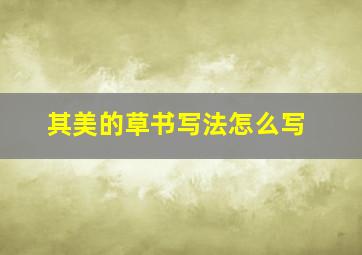 其美的草书写法怎么写